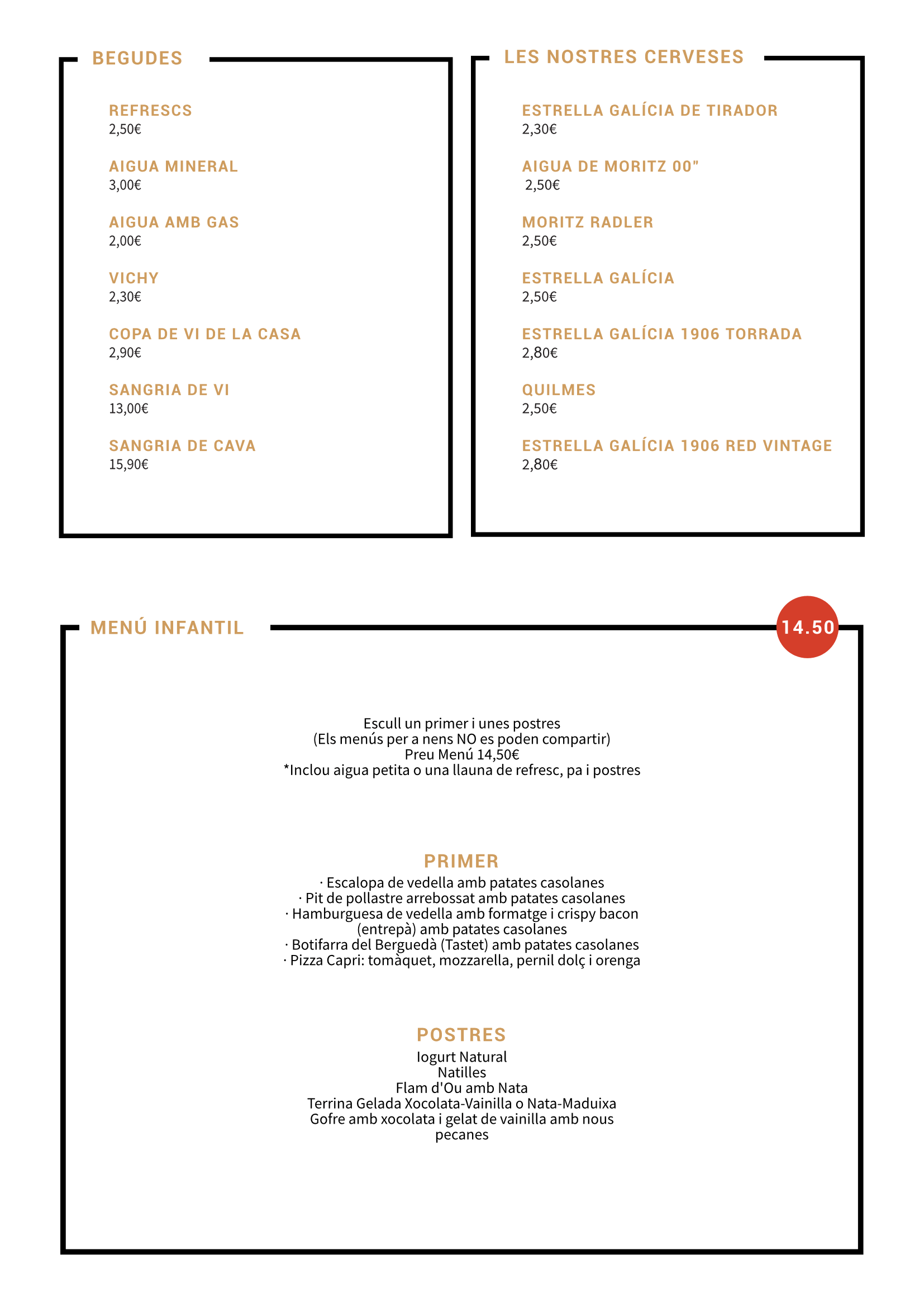 BEGUDES

REFRESCS
2,50€

AIGUA MINERAL
3,00€

AIGUA AMB GAS
2,00€

VICHY
2,30€

COPA DE VI DE LA CASA
2,90€

SANGRIA DE VI
13,00€

SANGRIA DE CAVA
15,90€

LES NOSTRES CERVESES

ESTRELLA GALÍCIA DE TIRADOR
2,30€

AIGUA DE MORITZ 00"
2,50€

MORITZ RADLER
2,50€

ESTRELLA GALÍCIA
2,50€

ESTRELLA GALÍCIA 1906 TORRADA
2,80€

QUILMES
2,50€

ESTRELLA GALÍCIA 1906 RED VINTAGE
2,80€

MENÚ INFANTIL

14.50

Escull un primer i unes postres
(Els menús per a nens NO es poden compartir)
Preu Menú 14,50€
*Inclou aigua petita o una llauna de refresc, pa i postres

PRIMER
· Escalopa de vedella amb patates casolanes
· Pit de pollastre arrebossat amb patates casolanes
· Hamburguesa de vedella amb formatge i crispy bacon (entrepà) amb patates casolanes
· Botifarra del Berguedà (Tastet) amb patates casolanes
· Pizza Capri: tomàquet, mozzarella, pernil dolç i orenga

POSTRES
Iogurt Natural
Natilles
Flam d'Ou amb Nata
Terrina Gelada Xocolata-Vainilla o Nata-Maduixa
Gofre amb xocolata i gelat de vainilla amb nous pecanes